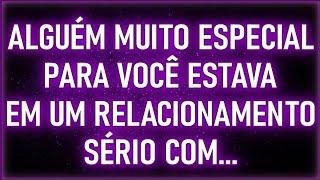 ALGUÉM MUITO ESPECIAL PARA VOCÊ ESTAVA EM UM RELACIONAMENTO SÉRIO COM...